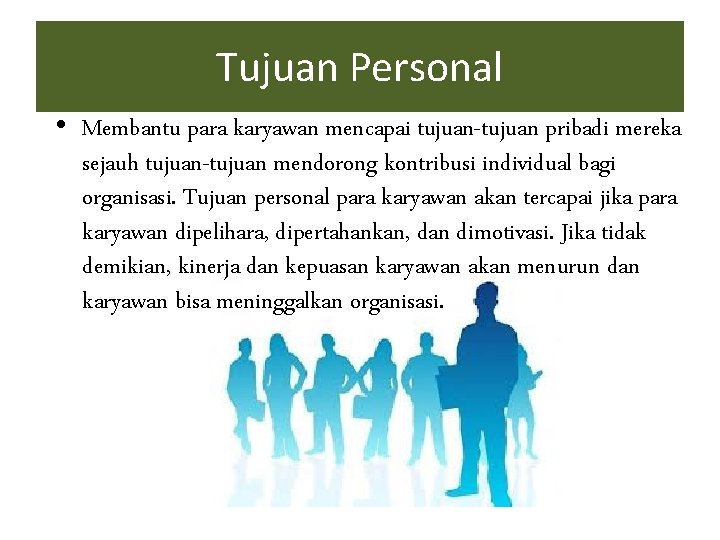 Tujuan Personal

• Membantu para karyawan mencapai tujuan-tujuan pribadi mereka sejauh tujuan-tujuan mendorong kontribusi individual bagi organisasi. Tujuan personal para karyawan akan tercapai jika para karyawan dipelihara, dipertahankan, dan dimotivasi. Jika tidak demikian, kinerja dan kepuasan karyawan akan menurun dan karyawan bisa meninggalkan organisasi.